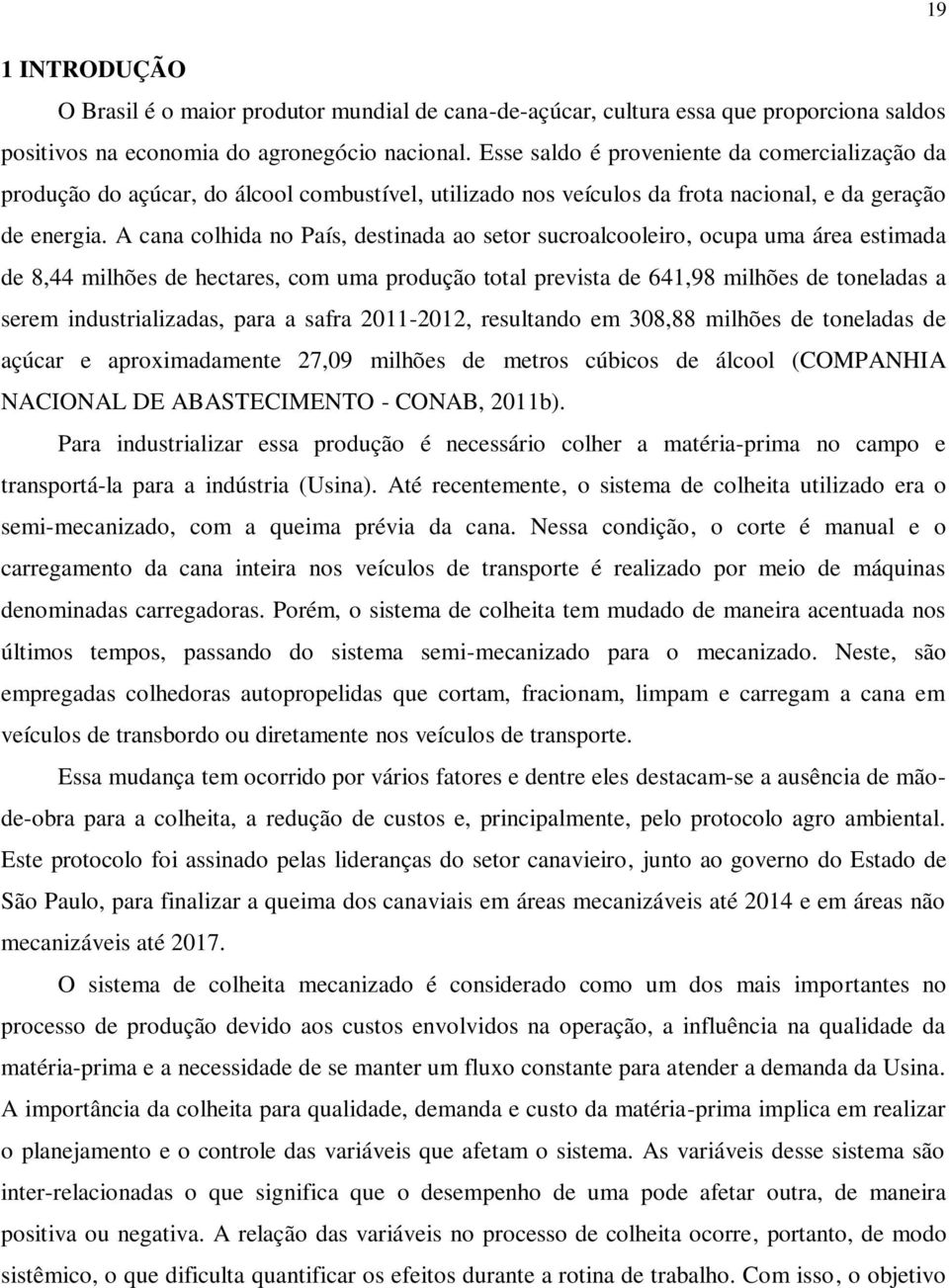 19

1 INTRODUÇÃO

O Brasil é o maior produtor mundial de cana-de-açúcar, cultura essa que proporciona saldos positivos na economia do agronegócio nacional. Esse saldo é proveniente da comercialização da produção do açúcar, do álcool combustível, utilizado nos veículos da frota nacional, e da geração de energia. A cana colhida no País, destinada ao setor sucroalcooleiro, ocupa uma área estimada de 8,44 milhões de hectares, com uma produção total prevista de 641,98 milhões de toneladas a serem industrializadas, para a safra 2011-2012, resultando em 308,88 milhões de toneladas de açúcar e aproximadamente 27,09 milhões de metros cúbicos de álcool (COMPANHIA NACIONAL DE ABASTECIMENTO - CONAB, 2011b).

Para industrializar essa produção é necessário colher a matéria-prima no campo e transportá-la para a indústria (Usina). Até recentemente, o sistema de colheita utilizado era o semi-mecanizado, com a queima prévia da cana. Nessa condição, o corte é manual e o carregamento da cana inteira nos veículos de transporte é realizado por meio de máquinas denominadas carregadoras. Porém, o sistema de colheita tem mudado de maneira acentuada nos últimos tempos, passando do sistema semi-mecanizado para o mecanizado. Neste, são empregadas colhedoras autopropelidas que cortam, fracionam, limpam e carregam a cana em veículos de transbordo ou diretamente nos veículos de transporte.

Essa mudança tem ocorrido por vários fatores e dentre eles destacam-se a ausência de mão-de-obra para a colheita, a redução de custos e, principalmente, pelo protocolo agro ambiental. Este protocolo foi assinado pelas lideranças do setor canavieiro, junto ao governo do Estado de São Paulo, para finalizar a queima dos canaviais em áreas mecanizáveis até 2014 e em áreas não mecanizáveis até 2017.

O sistema de colheita mecanizado é considerado como um dos mais importantes no processo de produção devido aos custos envolvidos na operação, a influência na qualidade da matéria-prima e a necessidade de se manter um fluxo constante para atender a demanda da Usina. A importância da colheita para qualidade, demanda e custo da matéria-prima implica em realizar o planejamento e o controle das variáveis que afetam o sistema. As variáveis desse sistema são inter-relacionadas o que significa que o desempenho de uma pode afetar outra, de maneira positiva ou negativa. A relação das variáveis no processo de colheita ocorre, portanto, de modo sistêmico, o que dificulta quantificar os efeitos durante a rotina de trabalho. Com isso, o objetivo